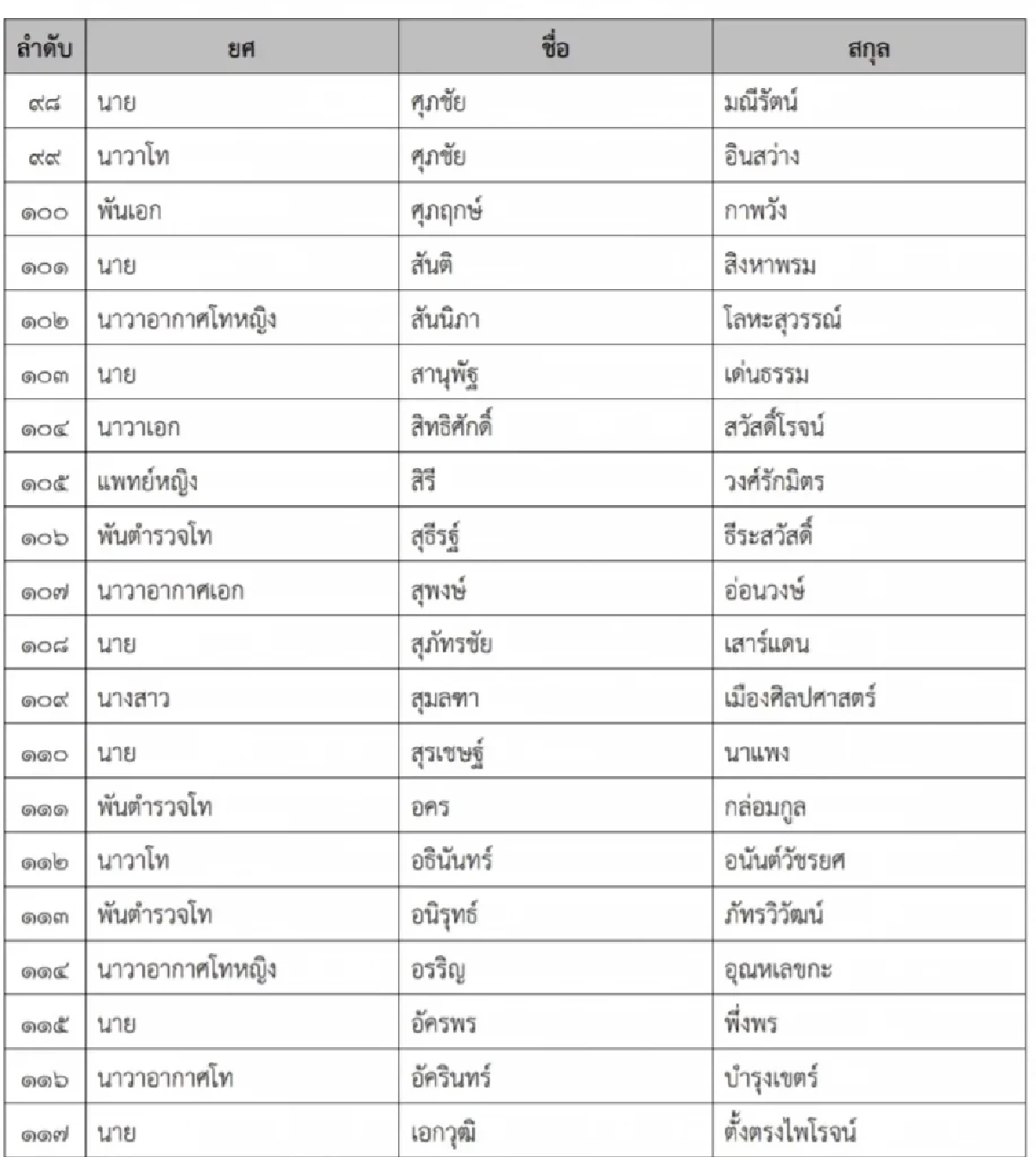 | ลำดับ | ยศ | ชื่อ | สกุล |
|---|---|---|---|
| ๙๘ | นาย | ศุภชัย | มณีรัตน์ |
| ๙๙ | นาวาโท | ศุภชัย | อินสว่าง |
| ๑๐๐ | พันเอก | ศุภฤกษ์ | กาพวัง |
| ๑๐๑ | นาย | สันติ | สิงหาพรม |
| ๑๐๒ | นาวาอากาศโทหญิง | สันนิภา | โลหะสุวรรณ์ |
| ๑๐๓ | นาย | สานุพัฐ | เด่นธรรม |
| ๑๐๔ | นาวาเอก | สิทธิศักดิ์ | สวัสดิ์โรจน์ |
| ๑๐๕ | แพทย์หญิง | สิรี | วงศ์รักมิตร |
| ๑๐๖ | พันตำรวจโท | สุธีรฐ์ | ธีระสวัสดิ์ |
| ๑๐๗ | นาวาอากาศเอก | สุพงษ์ | อ่อนวงษ์ |
| ๑๐๘ | นาย | สุภัทรชัย | เสาร์แดน |
| ๑๐๙ | นางสาว | สุมลฑา | เมืองศิลปศาสตร์ |
| ๑๑๐ | นาย | สุรเชษฐ์ | นาแพง |
| ๑๑๑ | พันตำรวจโท | อคร | กล่อมกูล |
| ๑๑๒ | นาวาโท | อธินันทร์ | อนันต์วัชรยศ |
| ๑๑๓ | พันตำรวจโท | อนิรุทธ์ | ภัทรวิวัฒน์ |
| ๑๑๔ | นาวาอากาศโทหญิง | อรริญ | อุณหเลขกะ |
| ๑๑๕ | นาย | อัครพร | พึ่งพร |
| ๑๑๖ | นาวาอากาศโท | อัครินทร์ | บำรุงเขตร์ |
| ๑๑๗ | นาย | เอกวุฒิ | ตั้งตรงไพโรจน์ |